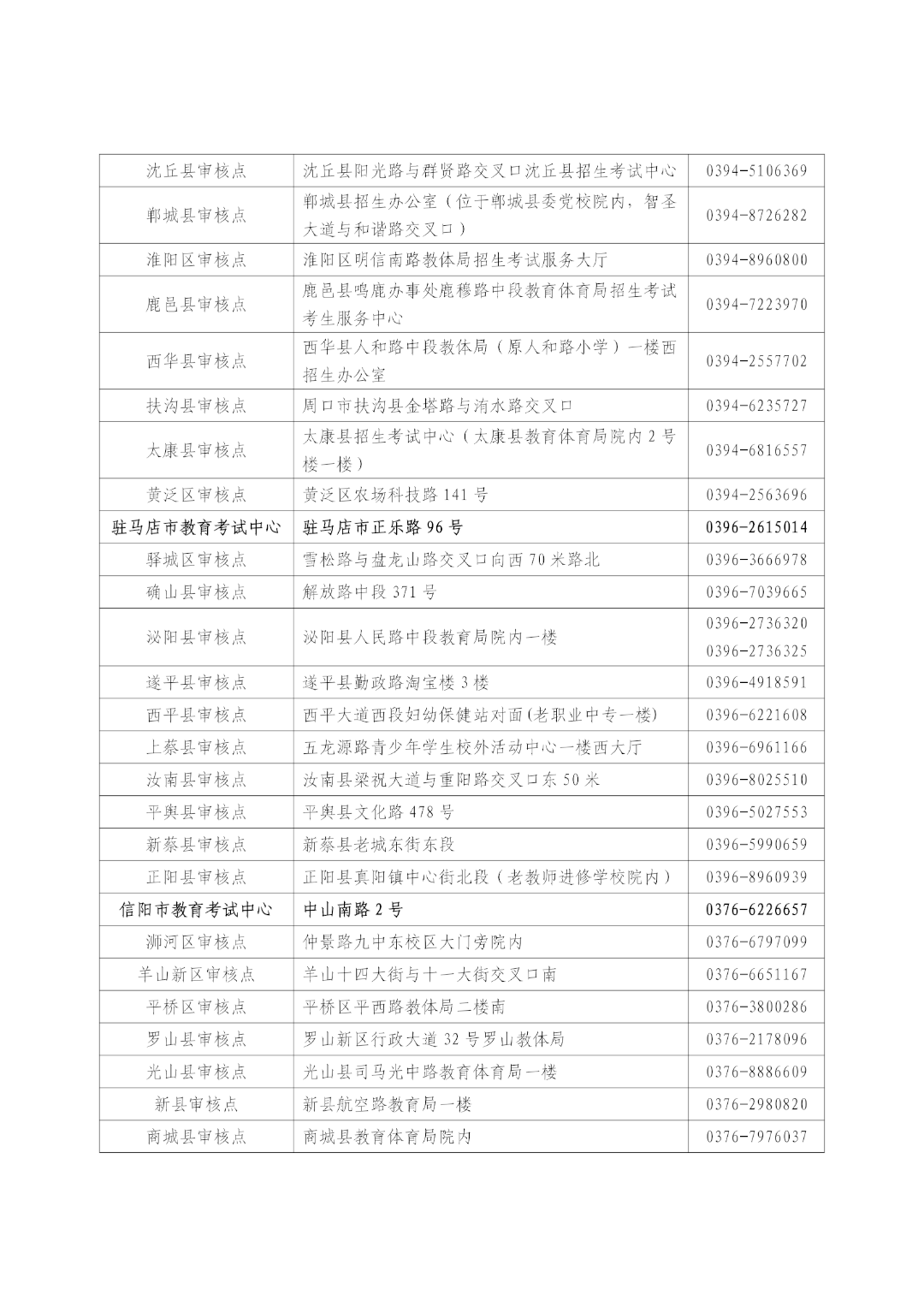 | 沈丘县审核点 | 沈丘县阳光路与群贤路交叉口沈丘县招生考试中心 | 0394-5106369 |
|---|---|---|
| 郸城县审核点 | 郸城县招生办公室（位于郸城县委党校院内，智圣大道与和谐路交叉口） | 0394-8726282 |
| 淮阳区审核点 | 淮阳区明信南路教体局招生考试服务大厅 | 0394-8960800 |
| 鹿邑县审核点 | 鹿邑县鸣鹿办事处鹿穆路中段教育体育局招生考试考生服务中心 | 0394-7223970 |
| 西华县审核点 | 西华县人和路中段教体局（原人和路小学）一楼西招生办公室 | 0394-2557702 |
| 扶沟县审核点 | 周口市扶沟县金塔路与洧水路交叉口 | 0394-6235727 |
| 太康县审核点 | 太康县招生考试中心（太康县教育体育局院内2号楼一楼） | 0394-6816557 |
| 黄泛区审核点 | 黄泛区农场科技路141号 | 0394-2563696 |
| 驻马店市教育考试中心 | 驻马店市正乐路96号 | 0396-2615014 |
| 驿城区审核点 | 雪松路与盘龙山路交叉口向西70米路北 | 0396-3666978 |
| 确山县审核点 | 解放路中段371号 | 0396-7039665 |
| 泌阳县审核点 | 泌阳县人民路中段教育局院内一楼 | 0396-2736320 0396-2736325 |
| 遂平县审核点 | 遂平县勤政路淘宝楼3楼 | 0396-4918591 |
| 西平县审核点 | 西平大道西段妇幼保健站对面(老职业中专一楼) | 0396-6221608 |
| 上蔡县审核点 | 五龙源路青少年学生校外活动中心一楼西大厅 | 0396-6961166 |
| 汝南县审核点 | 汝南县梁祝大道与重阳路交叉口东50米 | 0396-8025510 |
| 平舆县审核点 | 平舆县文化路478号 | 0396-5027553 |
| 新蔡县审核点 | 新蔡县老城东街东段 | 0396-5990659 |
| 正阳县审核点 | 正阳县真阳镇中心街北段（老教师进修学校院内） | 0396-8960939 |
| 信阳市教育考试中心 | 中山南路2号 | 0376-6226657 |
| 浉河区审核点 | 仲景路九中东校区大门旁院内 | 0376-6797099 |
| 羊山新区审核点 | 羊山十四大街与十一大街交叉口南 | 0376-6651167 |
| 平桥区审核点 | 平桥区平西路教体局二楼南 | 0376-3800286 |
| 罗山县审核点 | 罗山新区行政大道32号罗山教体局 | 0376-2178096 |
| 光山县审核点 | 光山县司马光中路教育体育局一楼 | 0376-8886609 |
| 新县审核点 | 新县航空路教育局一楼 | 0376-2980820 |
| 商城县审核点 | 商城县教育体育局院内 | 0376-7976037 |